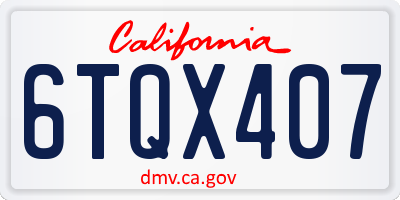 California

6TQX407

dmv.ca.gov